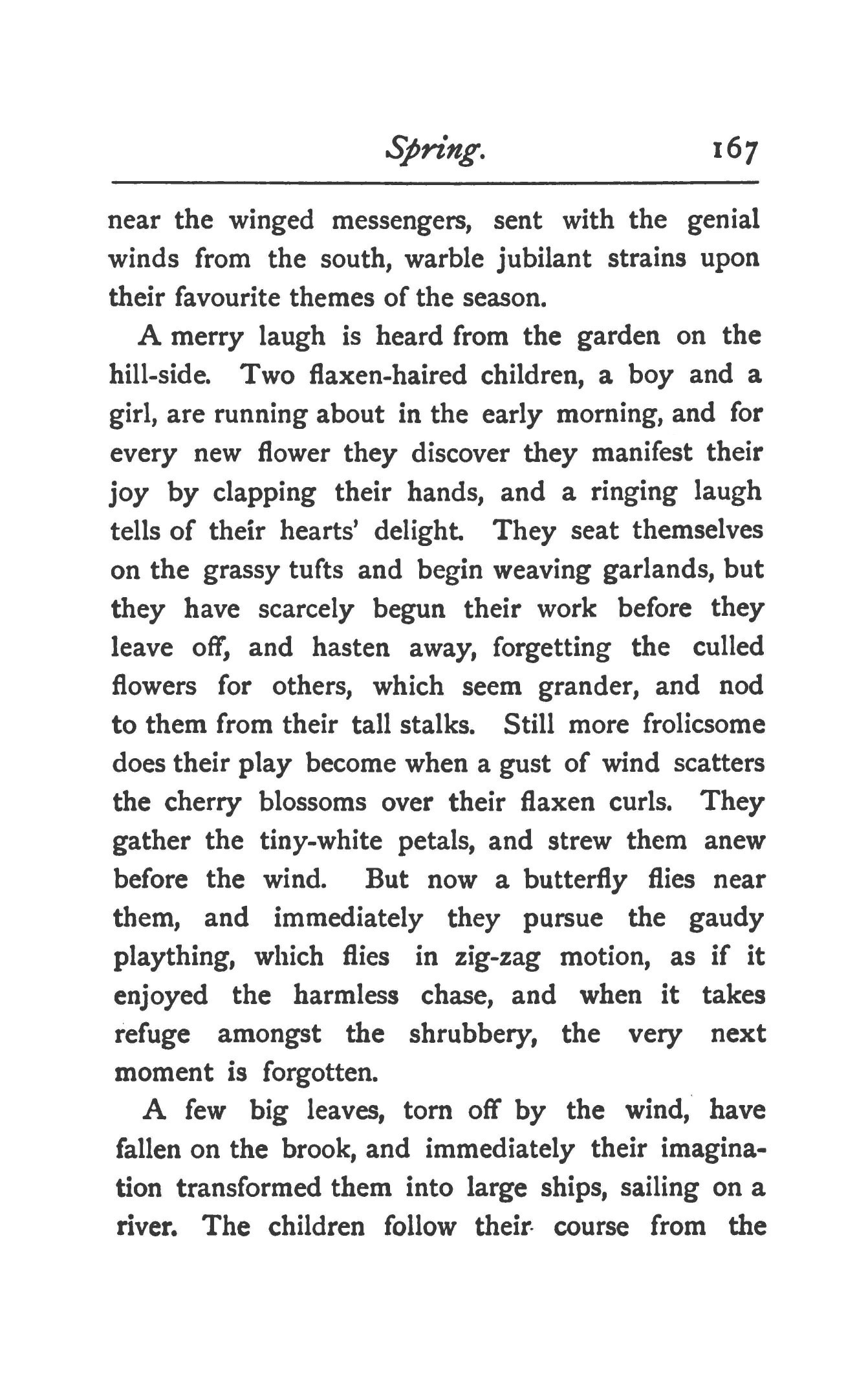 Spring. 167

near the winged messengers, sent with the genial winds from the south, warble jubilant strains upon their favourite themes of the season.

A merry laugh is heard from the garden on the hill-side. Two flaxen-haired children, a boy and a girl, are running about in the early morning, and for every new flower they discover they manifest their joy by clapping their hands, and a ringing laugh tells of their hearts' delight. They seat themselves on the grassy tufts and begin weaving garlands, but they have scarcely begun their work before they leave off, and hasten away, forgetting the culled flowers for others, which seem grander, and nod to them from their tall stalks. Still more frolicsome does their play become when a gust of wind scatters the cherry blossoms over their flaxen curls. They gather the tiny-white petals, and strew them anew before the wind. But now a butterfly flies near them, and immediately they pursue the gaudy plaything, which flies in zig-zag motion, as if it enjoyed the harmless chase, and when it takes refuge amongst the shrubbery, the very next moment is forgotten.

A few big leaves, torn off by the wind, have fallen on the brook, and immediately their imagination transformed them into large ships, sailing on a river. The children follow their course from the